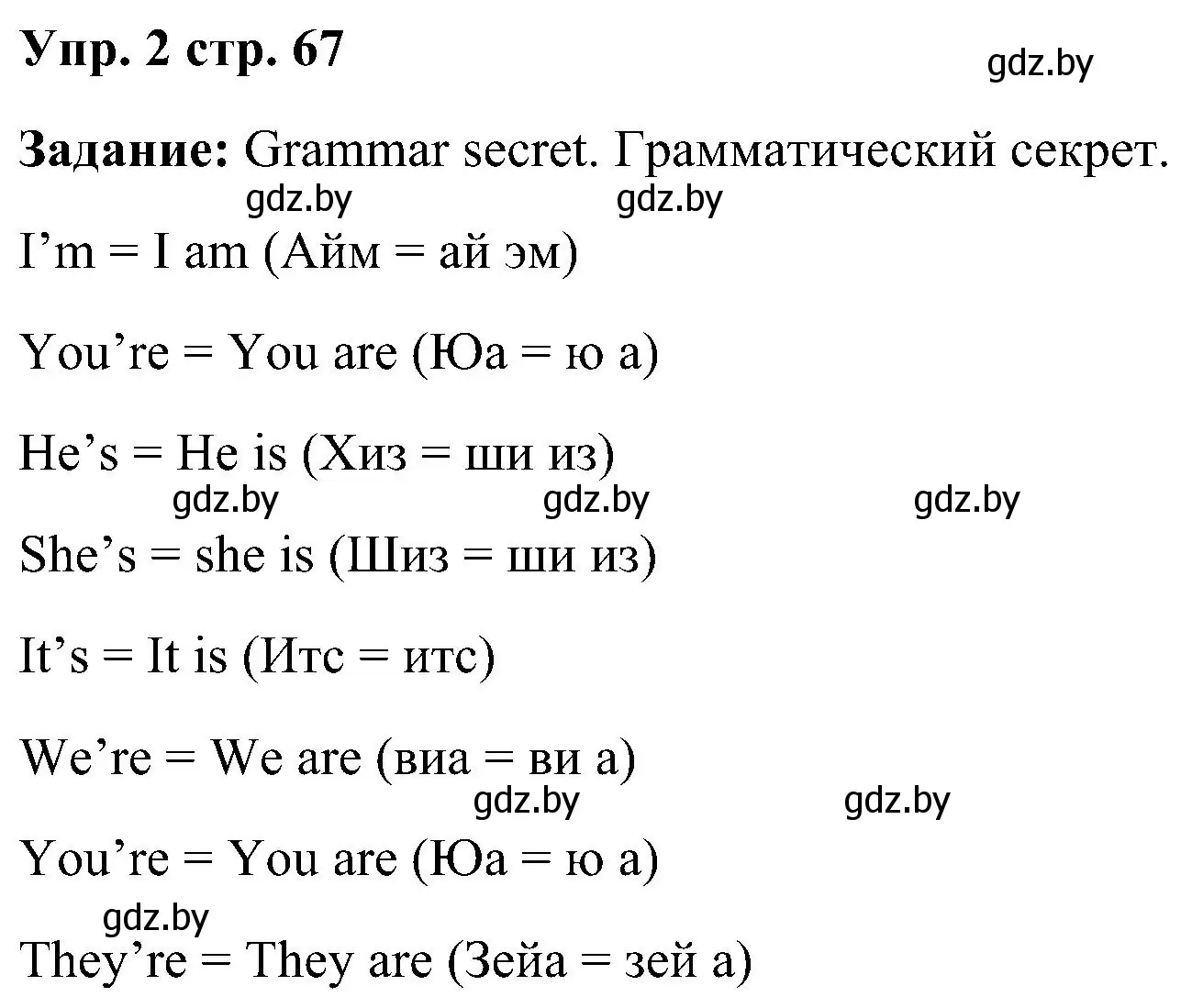 Упр. 2 стр. 67

gdz.by

Задание: Grammar secret. Грамматический секрет.

gdz.by gdz.by

I’m = I am (Айм = ай эм)

You’re = You are (Юа = ю а)

He’s = He is (Хиз = ши из)

gdz.by gdz.by gdz.by

She’s = she is (Шиз = ши из)

It’s = It is (Итс = итс)

We’re = We are (виа = ви а)

gdz.by gdz.by

You’re = You are (Юа = ю а)

gdz.by

They’re = They are (Зейа = зей а)